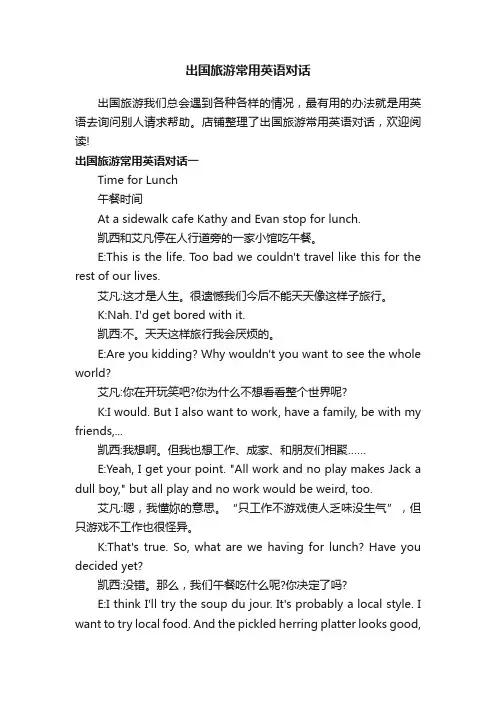 出国旅游常用英语对话

出国旅游我们总会遇到各种各样的情况，最有用的办法就是用英语去询问别人请求帮助。店铺整理了出国旅游常用英语对话，欢迎阅读!

出国旅游常用英语对话一

Time for Lunch

午餐时间

At a sidewalk cafe Kathy and Evan stop for lunch.

凯西和艾凡停在人行道旁的一家小馆吃午餐。

E:This is the life. Too bad we couldn't travel like this for the rest of our lives.

艾凡:这才是人生。很遗憾我们今后不能天天像这样子旅行。

K:Nah. I'd get bored with it.

凯西:不。天天这样旅行我会厌烦的。

E:Are you kidding? Why wouldn't you want to see the whole world?

艾凡:你在开玩笑吧?你为什么不想看看整个世界呢?

K:I would. But I also want to work, have a family, be with my friends,...

凯西:我想啊。但我也想工作、成家、和朋友们相聚……

E:Yeah, I get your point. "All work and no play makes Jack a dull boy," but all play and no work would be weird, too.

艾凡:嗯，我懂妳的意思。“只工作不游戏使人乏味没生气”，但只游戏不工作也很怪异。

K:That's true. So, what are we having for lunch? Have you decided yet?

凯西:没错。那么，我们午餐吃什么呢?你决定了吗?

E:I think I'll try the soup du jour. It's probably a local style. I want to try local food. And the pickled herring platter looks good,